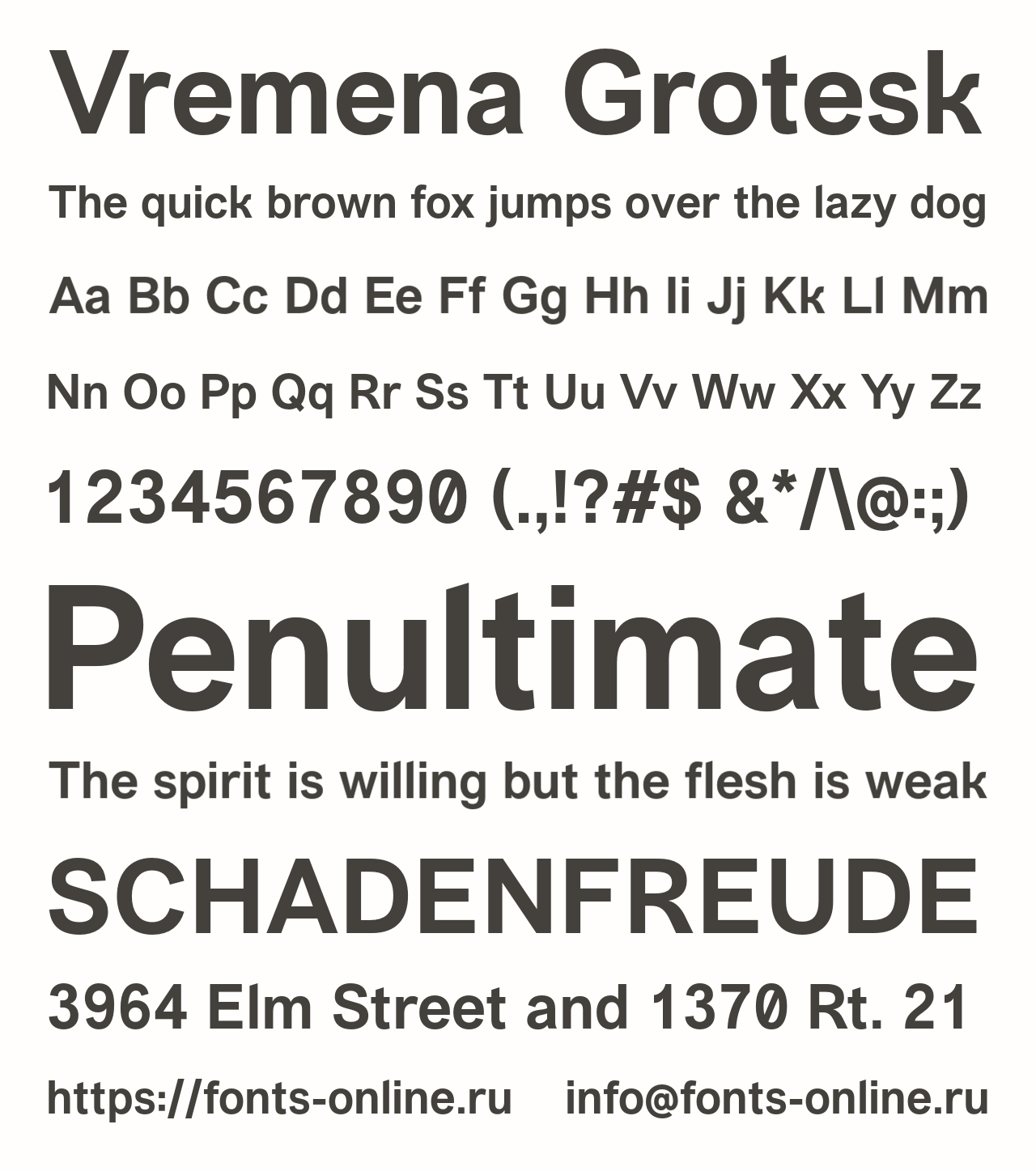 Vremena Grotesk

The quick brown fox jumps over the lazy dog

Aa Bb Cc Dd Ee Ff Gg Hh Ii Jj Kk Ll Mm

Nn Oo Pp Qq Rr Ss Tt Uu Vv Ww Xx Yy Zz

1234567890 (.,!?#$ &*/\@:;)

Penultimate

The spirit is willing but the flesh is weak

SCHADENFREUDE

3964 Elm Street and 1370 Rt. 21

https://fonts-online.ru info@fonts-online.ru